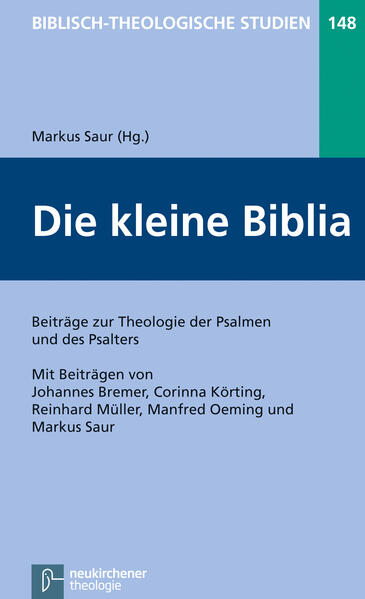 BIBLISCH-THEOLOGISCHE STUDIEN 148

Markus Saur (Hg.)

Die kleine Biblia

Beiträge zur Theologie der Psalmen und des Psalters

Mit Beiträgen von Johannes Bremer, Corinna Körting, Reinhard Müller, Manfred Oeming und Markus Saur

neukirchener theologie